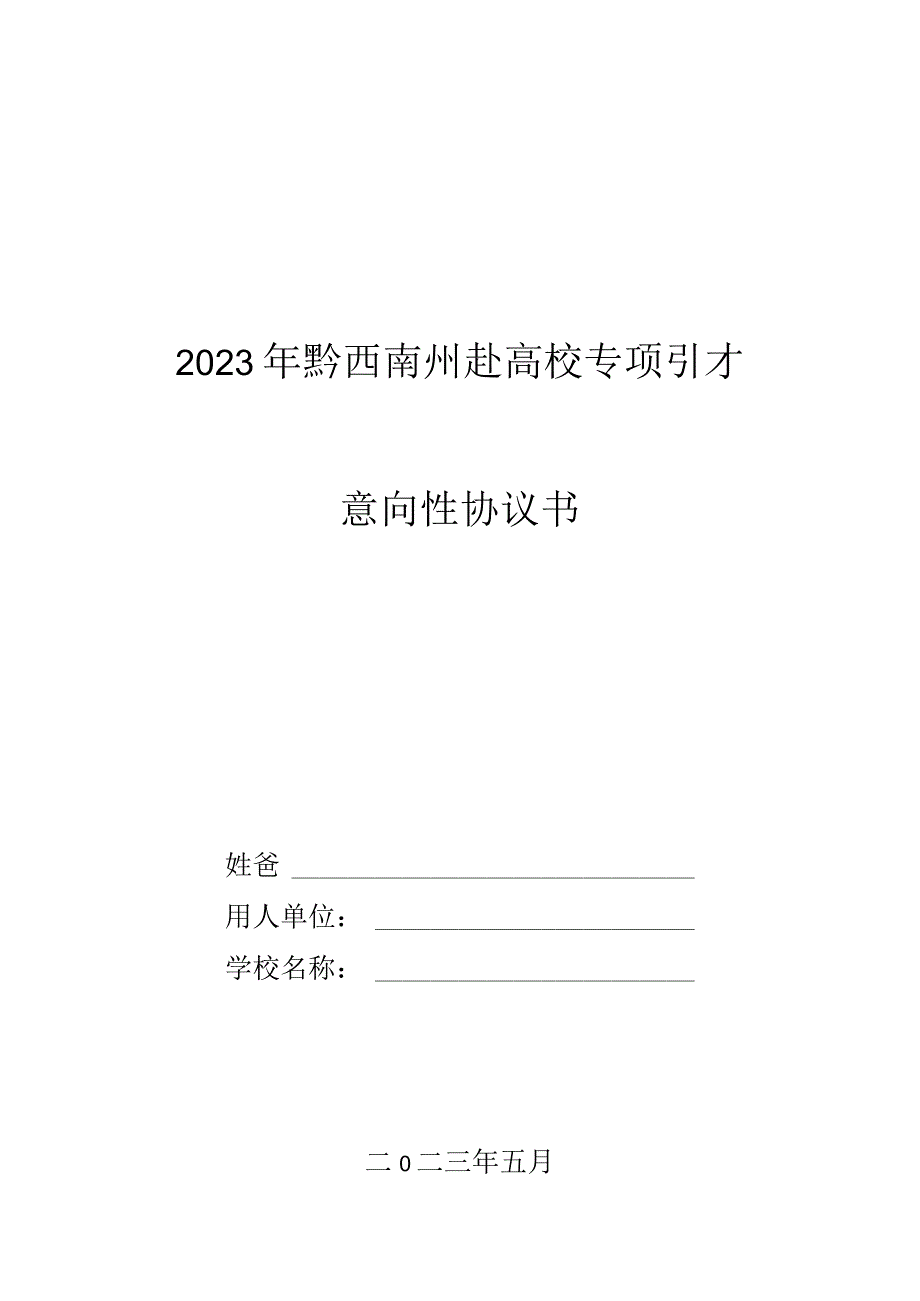 2023年黔西南州赴高校专项引才

意向性协议书

姓爸

用人单位：

学校名称：

二０二三年五月